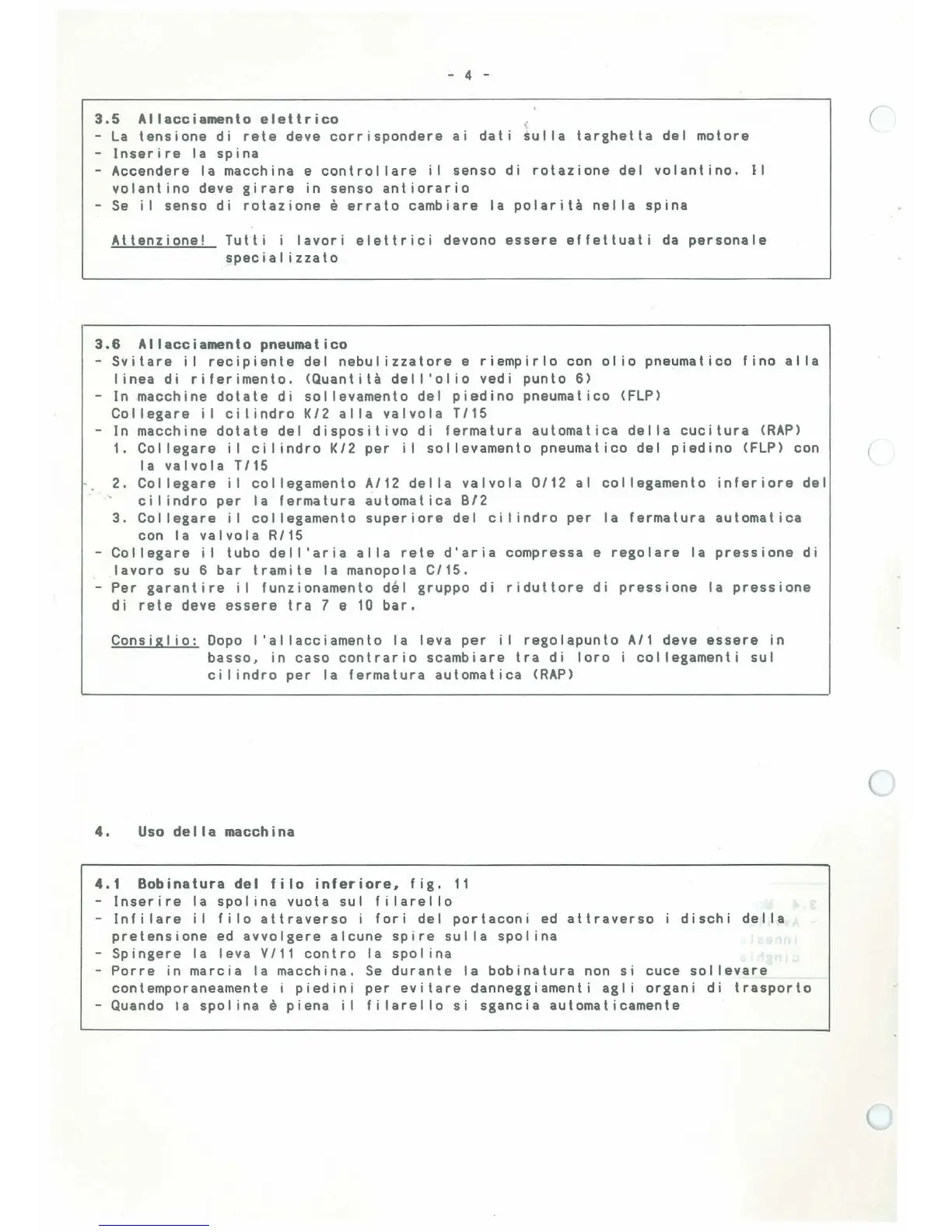 - 4 -

3.5 Allacciamento elettrico
- La tensione di rete deve corrispondere ai dati sulla targhetta del motore
- Inserire la spina
- Accendere la macchina e controllare il senso di rotazione del volantino. Il volantino deve girare in senso antiorario
- Se il senso di rotazione è errato cambiare la polarità nella spina

Attenzione! Tutti i lavori elettrici devono essere effettuati da personale specializzato

3.6 Allacciamento pneumatico
- Svitare il recipiente del nebulizzatore e riempirlo con olio pneumatico fino alla linea di riferimento. (Quantità dell'olio vedi punto 6)
- In macchine dotate di sollevamento del piedino pneumatico (FLP) Collegare il cilindro K/2 alla valvola T/15
- In macchine dotate del dispositivo di fermatura automatica della cucitura (RAP)
1. Collegare il cilindro K/2 per il sollevamento pneumatico del piedino (FLP) con la valvola T/15
2. Collegare il collegamento A/12 della valvola O/12 al collegamento inferiore del cilindro per la fermatura automatica B/2
3. Collegare il collegamento superiore del cilindro per la fermatura automatica con la valvola R/15
- Collegare il tubo dell'aria alla rete d'aria compressa e regolare la pressione di lavoro su 6 bar tramite la manopola C/15.
- Per garantire il funzionamento dél gruppo di riduttore di pressione la pressione di rete deve essere tra 7 e 10 bar.

Consiglio: Dopo l'allacciamento la leva per il regolapunto A/1 deve essere in basso, in caso contrario scambiare tra di loro i collegamenti sul cilindro per la fermatura automatica (RAP)

4. Uso della macchina

4.1 Bobinatura del filo inferiore, fig. 11
- Inserire la spolina vuota sul filarello
- Infilare il filo attraverso i fori del portaconi ed attraverso i dischi della pretensione ed avvolgere alcune spire sulla spolina
- Spingere la leva V/11 contro la spolina
- Porre in marcia la macchina. Se durante la bobinatura non si cuce sollevare contemporaneamente i piedini per evitare danneggiamenti agli organi di trasporto
- Quando la spolina è piena il filarello si sgancia automaticamente